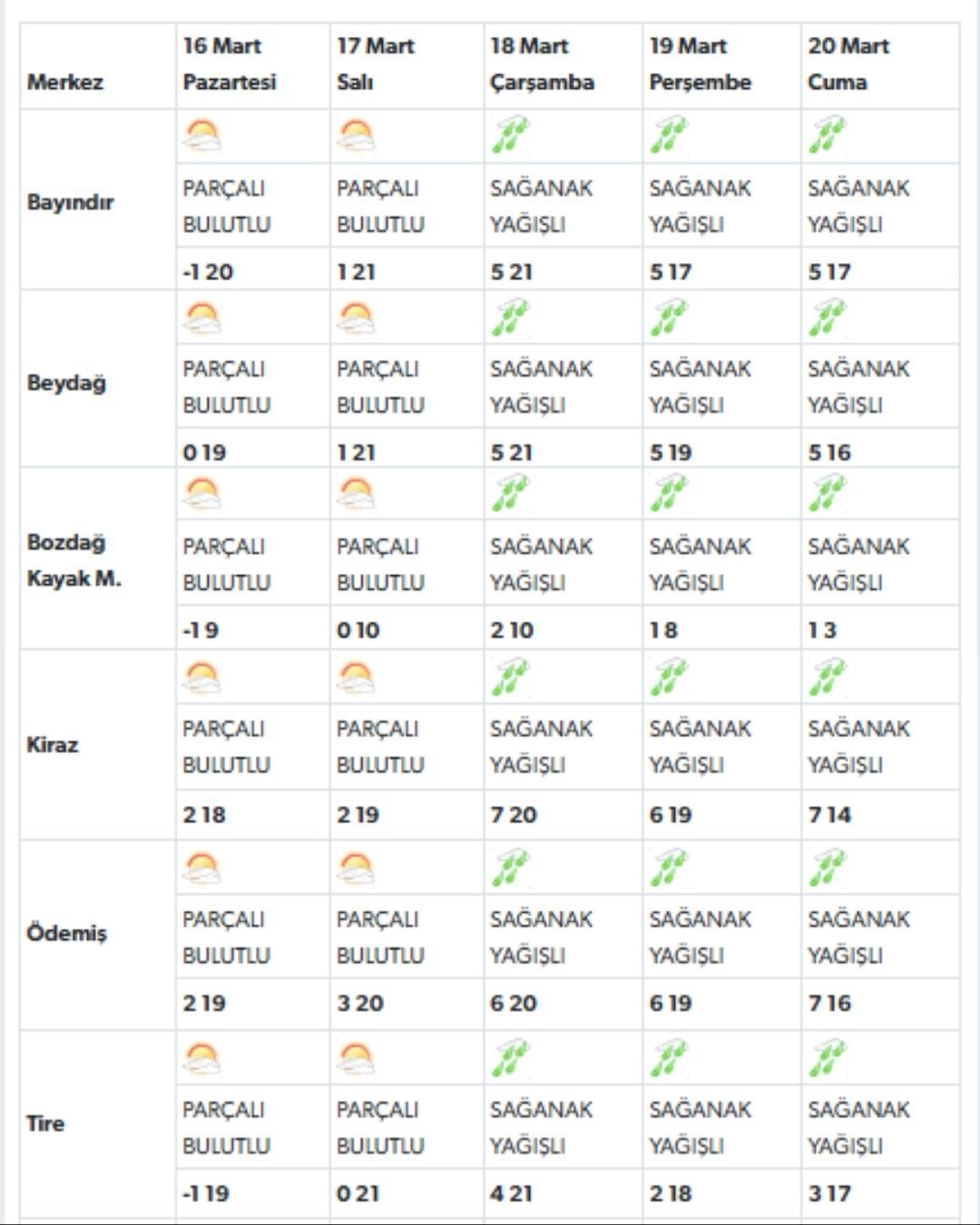 | Merkez | 16 Mart Pazartesi | 17 Mart Salı | 18 Mart Çarşamba | 19 Mart Perşembe | 20 Mart Cuma |
|---|---|---|---|---|---|
| Bayındır | PARÇALI BULUTLU | PARÇALI BULUTLU | SAĞANAK YAĞIŞLI | SAĞANAK YAĞIŞLI | SAĞANAK YAĞIŞLI |
| | -1 20 | 1 21 | 5 21 | 5 17 | 5 17 |
| Beydağ | PARÇALI BULUTLU | PARÇALI BULUTLU | SAĞANAK YAĞIŞLI | SAĞANAK YAĞIŞLI | SAĞANAK YAĞIŞLI |
| | 0 19 | 1 21 | 5 21 | 5 19 | 5 16 |
| Bozdağ Kayak M. | PARÇALI BULUTLU | PARÇALI BULUTLU | SAĞANAK YAĞIŞLI | SAĞANAK YAĞIŞLI | SAĞANAK YAĞIŞLI |
| | -1 9 | 0 10 | 2 10 | 1 8 | 1 3 |
| Kiraz | PARÇALI BULUTLU | PARÇALI BULUTLU | SAĞANAK YAĞIŞLI | SAĞANAK YAĞIŞLI | SAĞANAK YAĞIŞLI |
| | 2 18 | 2 19 | 7 20 | 6 19 | 7 14 |
| Ödemiş | PARÇALI BULUTLU | PARÇALI BULUTLU | SAĞANAK YAĞIŞLI | SAĞANAK YAĞIŞLI | SAĞANAK YAĞIŞLI |
| | 2 19 | 3 20 | 6 20 | 6 19 | 7 16 |
| Tire | PARÇALI BULUTLU | PARÇALI BULUTLU | SAĞANAK YAĞIŞLI | SAĞANAK YAĞIŞLI | SAĞANAK YAĞIŞLI |
| | -1 19 | 0 21 | 4 21 | 2 18 | 3 17 |